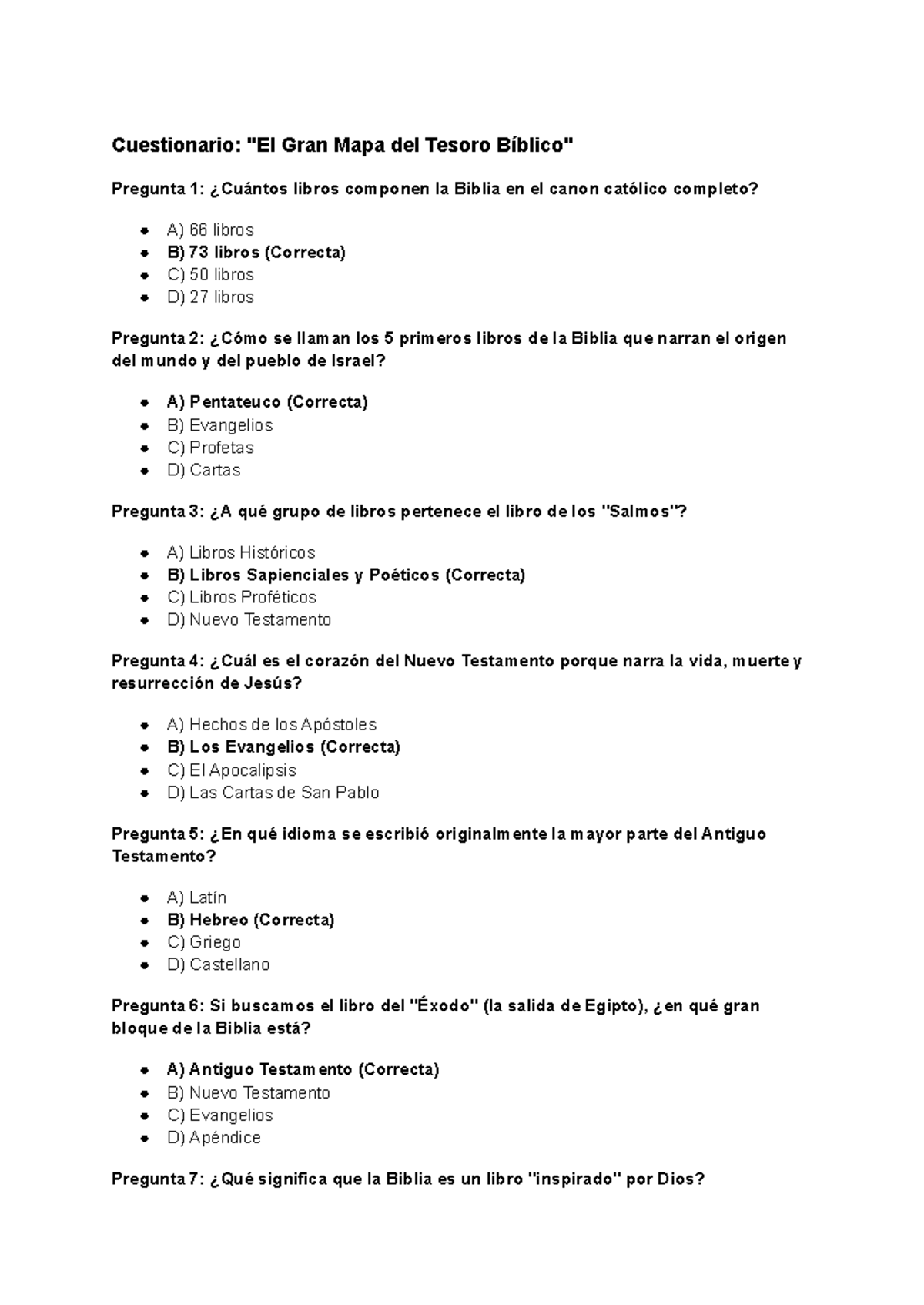 Cuestionario: "El Gran Mapa del Tesoro Bíblico"

Pregunta 1: ¿Cuántos libros componen la Biblia en el canon católico completo?

• A) 66 libros
• B) 73 libros (Correcta)
• C) 50 libros
• D) 27 libros

Pregunta 2: ¿Cómo se llaman los 5 primeros libros de la Biblia que narran el origen del mundo y del pueblo de Israel?

• A) Pentateuco (Correcta)
• B) Evangelios
• C) Profetas
• D) Cartas

Pregunta 3: ¿A qué grupo de libros pertenece el libro de los "Salmos"?

• A) Libros Históricos
• B) Libros Sapienciales y Poéticos (Correcta)
• C) Libros Proféticos
• D) Nuevo Testamento

Pregunta 4: ¿Cuál es el corazón del Nuevo Testamento porque narra la vida, muerte y resurrección de Jesús?

• A) Hechos de los Apóstoles
• B) Los Evangelios (Correcta)
• C) El Apocalipsis
• D) Las Cartas de San Pablo

Pregunta 5: ¿En qué idioma se escribió originalmente la mayor parte del Antiguo Testamento?

• A) Latín
• B) Hebreo (Correcta)
• C) Griego
• D) Castellano

Pregunta 6: Si buscamos el libro del "Éxodo" (la salida de Egipto), ¿en qué gran bloque de la Biblia está?

• A) Antiguo Testamento (Correcta)
• B) Nuevo Testamento
• C) Evangelios
• D) Apéndice

Pregunta 7: ¿Qué significa que la Biblia es un libro "inspirado" por Dios?